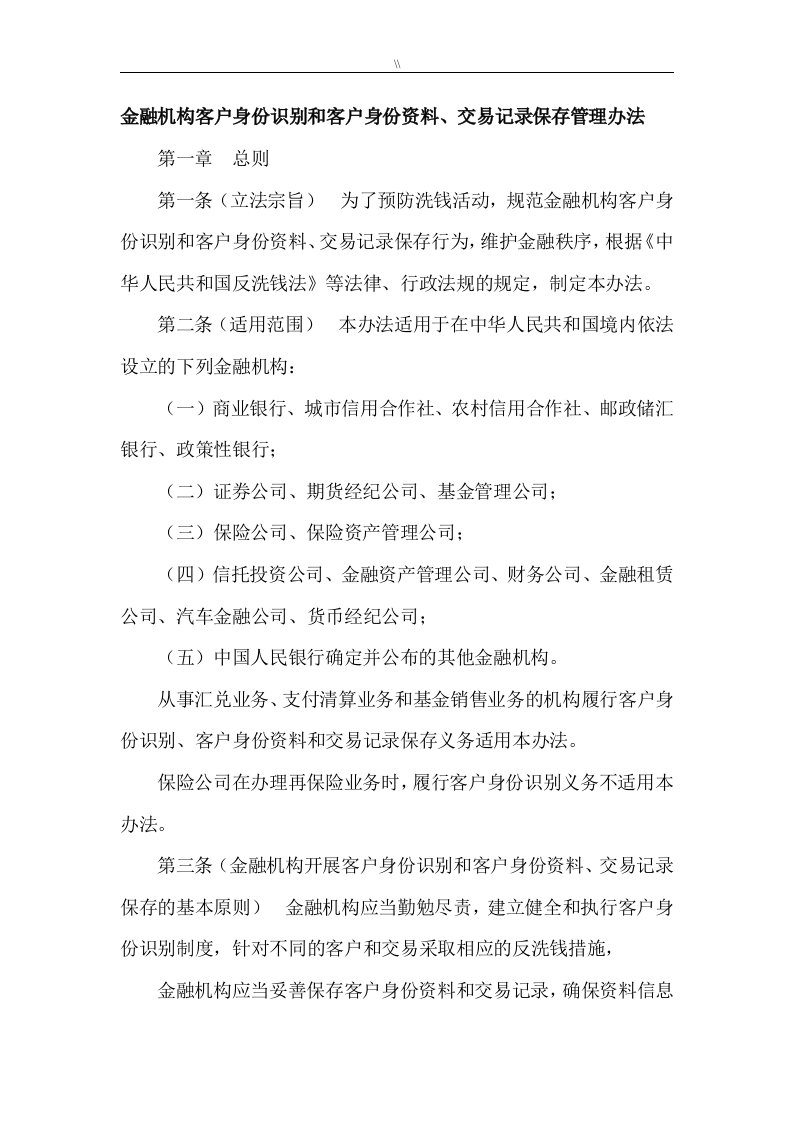 \\

金融机构客户身份识别和客户身份资料、交易记录保存管理办法

第一章　总则

第一条（立法宗旨）　为了预防洗钱活动，规范金融机构客户身份识别和客户身份资料、交易记录保存行为，维护金融秩序，根据《中华人民共和国反洗钱法》等法律、行政法规的规定，制定本办法。

第二条（适用范围）　本办法适用于在中华人民共和国境内依法设立的下列金融机构：

（一）商业银行、城市信用合作社、农村信用合作社、邮政储汇银行、政策性银行；

（二）证券公司、期货经纪公司、基金管理公司；

（三）保险公司、保险资产管理公司；

（四）信托投资公司、金融资产管理公司、财务公司、金融租赁公司、汽车金融公司、货币经纪公司；

（五）中国人民银行确定并公布的其他金融机构。

从事汇兑业务、支付清算业务和基金销售业务的机构履行客户身份识别、客户身份资料和交易记录保存义务适用本办法。

保险公司在办理再保险业务时，履行客户身份识别义务不适用本办法。

第三条（金融机构开展客户身份识别和客户身份资料、交易记录保存的基本原则）　金融机构应当勤勉尽责，建立健全和执行客户身份识别制度，针对不同的客户和交易采取相应的反洗钱措施，

金融机构应当妥善保存客户身份资料和交易记录，确保资料信息